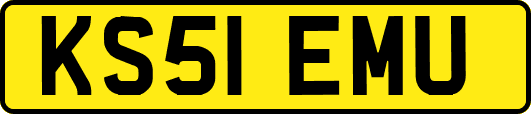 KS51 EMU